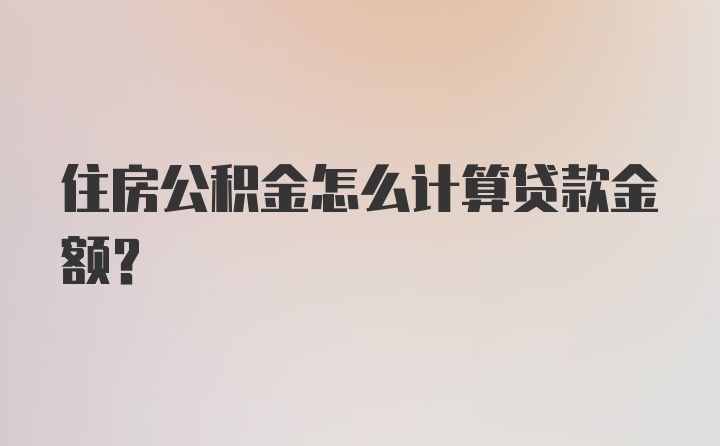 住房公积金怎么计算贷款金额？